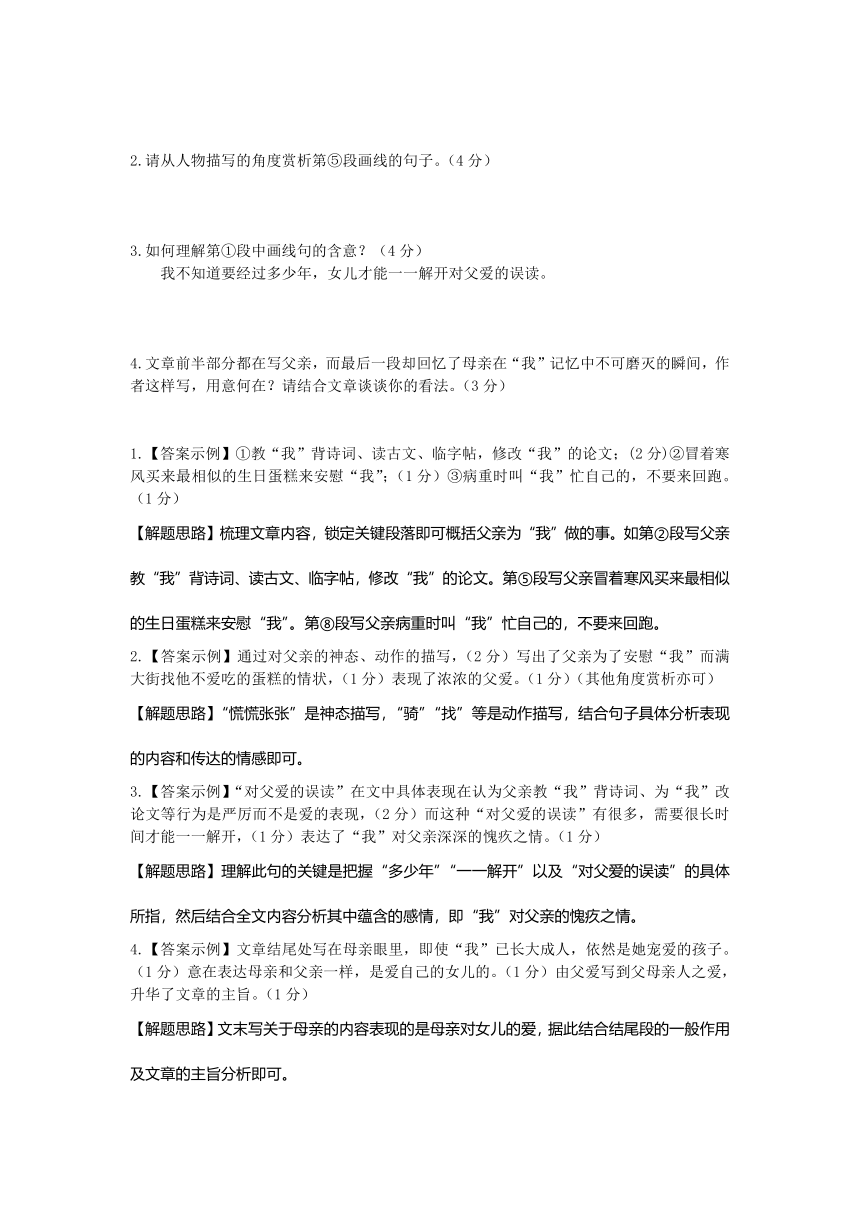 2.请从人物描写的角度赏析第⑤段画线的句子。（4分）

3.如何理解第①段中画线句的含意？（4分）
我不知道要经过多少年，女儿才能一一解开对父爱的误读。

4.文章前半部分都在写父亲，而最后一段却回忆了母亲在“我”记忆中不可磨灭的瞬间，作者这样写，用意何在？请结合文章谈谈你的看法。（3分）

1.【答案示例】①教“我”背诗词、读古文、临字帖，修改“我”的论文；（2分）②冒着寒风买来最相似的生日蛋糕来安慰“我”；（1分）③病重时叫“我”忙自己的，不要来回跑。（1分）

【解题思路】梳理文章内容，锁定关键段落即可概括父亲为“我”做的事。如第②段写父亲教“我”背诗词、读古文、临字帖，修改“我”的论文。第⑤段写父亲冒着寒风买来最相似的生日蛋糕来安慰“我”。第⑧段写父亲病重时叫“我”忙自己的，不要来回跑。

2.【答案示例】通过对父亲的神态、动作的描写，（2分）写出了父亲为了安慰“我”而满大街找他不爱吃的蛋糕的情状，（1分）表现了浓浓的父爱。（1分）（其他角度赏析亦可）

【解题思路】“慌慌张张”是神态描写，“骑”“找”等是动作描写，结合句子具体分析表现的内容和传达的情感即可。

3.【答案示例】“对父爱的误读”在文中具体表现在认为父亲教“我”背诗词、为“我”改论文等行为是严厉而不是爱的表现，（2分）而这种“对父爱的误读”有很多，需要很长时间才能一一解开，（1分）表达了“我”对父亲深深的愧疚之情。（1分）

【解题思路】理解此句的关键是把握“多少年”“一一解开”以及“对父爱的误读”的具体所指，然后结合全文内容分析其中蕴含的感情，即“我”对父亲的愧疚之情。

4.【答案示例】文章结尾处写在母亲眼里，即使“我”已长大成人，依然是她宠爱的孩子。（1分）意在表达母亲和父亲一样，是爱自己的女儿的。（1分）由父爱写到父母亲人之爱，升华了文章的主旨。（1分）

【解题思路】文末写关于母亲的内容表现的是母亲对女儿的爱，据此结合结尾段的一般作用及文章的主旨分析即可。